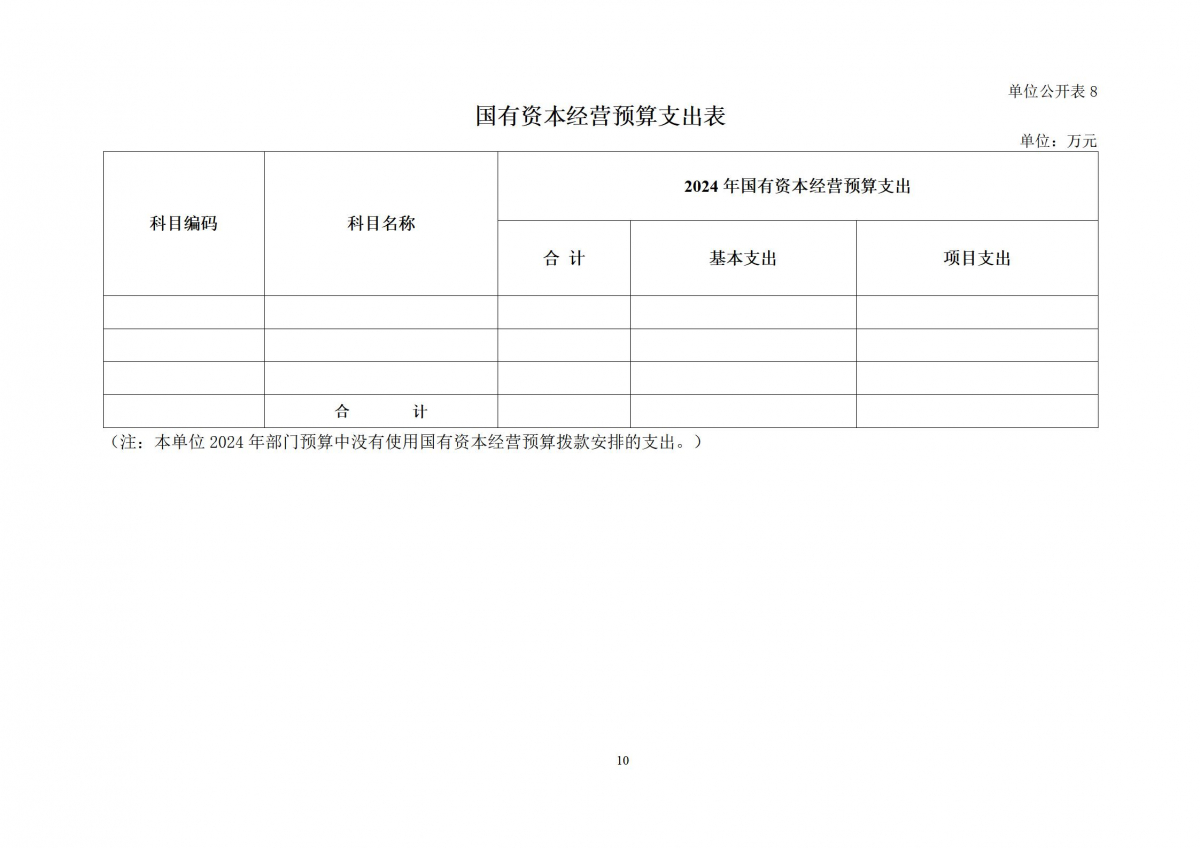 单位公开表 8

国有资本经营预算支出表

单位：万元

| 科目编码 | 科目名称 | 2024 年国有资本经营预算支出 | | |
|---|---|---|---|---|
| | | 合 计 | 基本支出 | 项目支出 |
| | | | | |
| | | | | |
| | | | | |
| | 合　　计 | | | |

（注：本单位 2024 年部门预算中没有使用国有资本经营预算拨款安排的支出。）

10